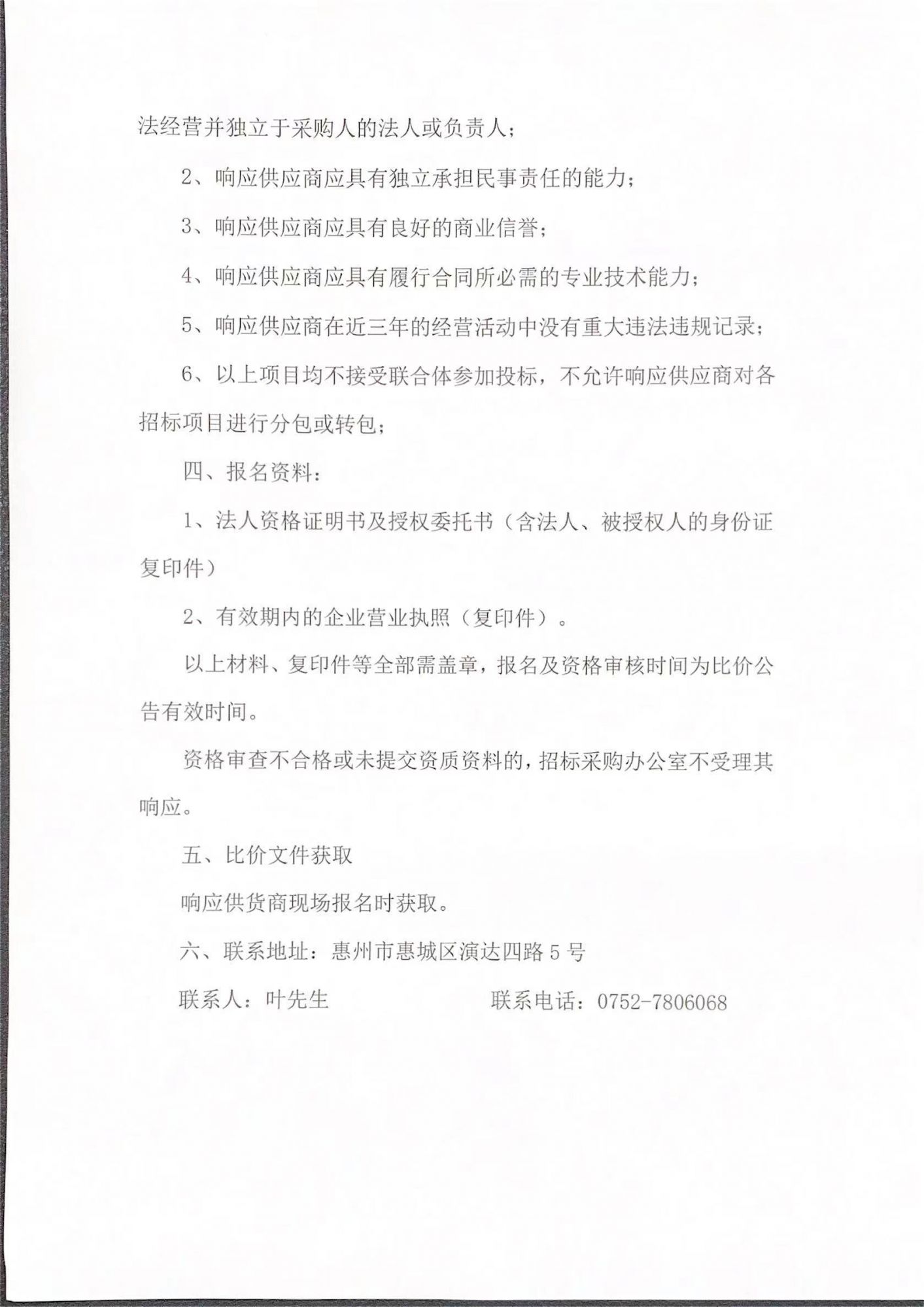 法经营并独立于采购人的法人或负责人；

2、响应供应商应具有独立承担民事责任的能力；

3、响应供应商应具有良好的商业信誉；

4、响应供应商应具有履行合同所必需的专业技术能力；

5、响应供应商在近三年的经营活动中没有重大违法违规记录；

6、以上项目均不接受联合体参加投标，不允许响应供应商对各招标项目进行分包或转包；

四、报名资料：

1、法人资格证明书及授权委托书（含法人、被授权人的身份证复印件）

2、有效期内的企业营业执照（复印件）。

以上材料、复印件等全部需盖章，报名及资格审核时间为比价公告有效时间。

资格审查不合格或未提交资质资料的，招标采购办公室不受理其响应。

五、比价文件获取

响应供货商现场报名时获取。

六、联系地址：惠州市惠城区演达四路5号

联系人：叶先生 联系电话：0752-7806068